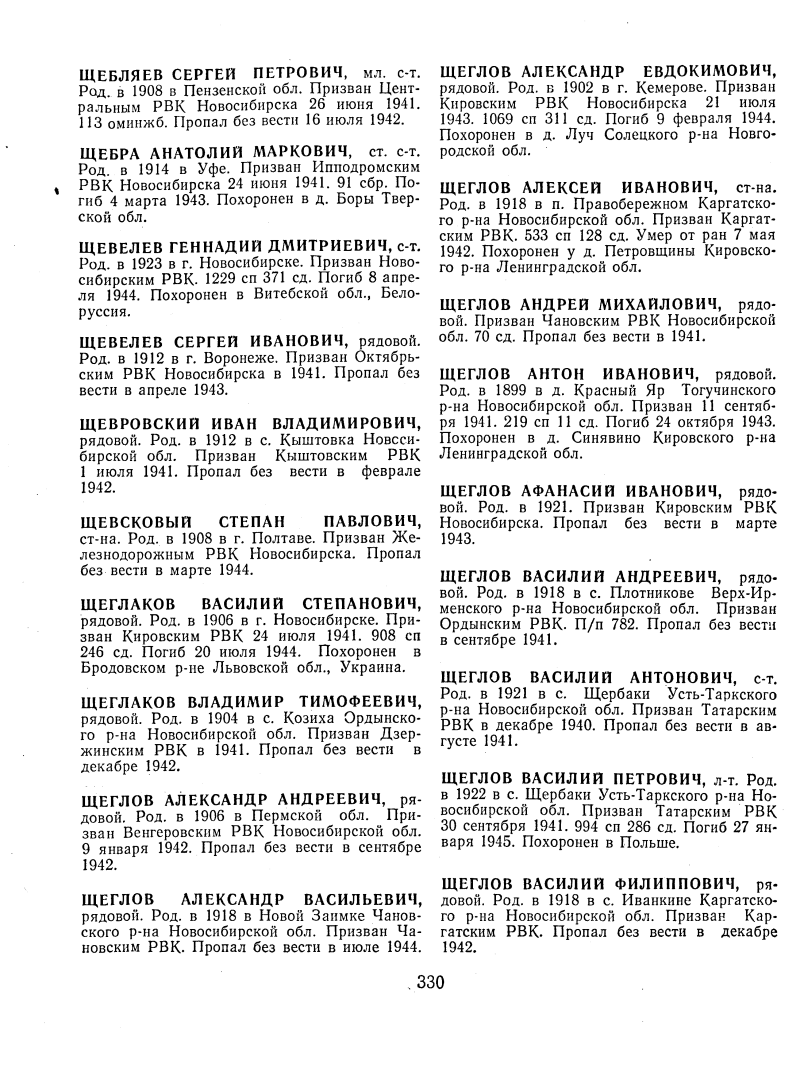 ЩЕБЛЯЕВ СЕРГЕЙ ПЕТРОВИЧ, мл. с-т. Род. в 1908 в Пензенской обл. Призван Центральным РВК Новосибирска 26 июня 1941. 113 оминжб. Пропал без вести 16 июля 1942.

ЩЕБРА АНАТОЛИЙ МАРКОВИЧ, ст. с-т. Род. в 1914 в Уфе. Призван Ипподромским РВК Новосибирска 24 июня 1941. 91 сбр. Погиб 4 марта 1943. Похоронен в д. Боры Тверской обл.

ЩЕВЕЛЕВ ГЕННАДИЙ ДМИТРИЕВИЧ, с-т. Род. в 1923 в г. Новосибирске. Призван Новосибирским РВК. 1229 сп 371 сд. Погиб 8 апреля 1944. Похоронен в Витебской обл., Белоруссия.

ЩЕВЕЛЕВ СЕРГЕЙ ИВАНОВИЧ, рядовой. Род. в 1912 в г. Воронеже. Призван Октябрьским РВК Новосибирска в 1941. Пропал без вести в апреле 1943.

ЩЕВРОВСКИЙ ИВАН ВЛАДИМИРОВИЧ, рядовой. Род. в 1912 в с. Кыштовка Новосибирской обл. Призван Кыштовским РВК 1 июля 1941. Пропал без вести в феврале 1942.

ЩЕВСКОВЫЙ СТЕПАН ПАВЛОВИЧ, ст-на. Род. в 1908 в г. Полтаве. Призван Железнодорожным РВК Новосибирска. Пропал без вести в марте 1944.

ЩЕГЛАКОВ ВАСИЛИЙ СТЕПАНОВИЧ, рядовой. Род. в 1906 в г. Новосибирске. Призван Кировским РВК 24 июля 1941. 908 сп 246 сд. Погиб 20 июля 1944. Похоронен в Бродовском р-не Львовской обл., Украина.

ЩЕГЛАКОВ ВЛАДИМИР ТИМОФЕЕВИЧ, рядовой. Род. в 1904 в с. Козиха Ордынского р-на Новосибирской обл. Призван Дзержинским РВК в 1941. Пропал без вести в декабре 1942.

ЩЕГЛОВ АЛЕКСАНДР АНДРЕЕВИЧ, рядовой. Род. в 1906 в Пермской обл. Призван Венгеровским РВК Новосибирской обл. 9 января 1942. Пропал без вести в сентябре 1942.

ЩЕГЛОВ АЛЕКСАНДР ВАСИЛЬЕВИЧ, рядовой. Род. в 1918 в Новой Заимке Чановского р-на Новосибирской обл. Призван Чановским РВК. Пропал без вести в июле 1944.

ЩЕГЛОВ АЛЕКСАНДР ЕВДОКИМОВИЧ, рядовой. Род. в 1902 в г. Кемерове. Призван Кировским РВК Новосибирска 21 июля 1943. 1069 сп 311 сд. Погиб 9 февраля 1944. Похоронен в д. Луч Солецкого р-на Новгородской обл.

ЩЕГЛОВ АЛЕКСЕЙ ИВАНОВИЧ, ст-на. Род. в 1918 в п. Правобережном Каргатского р-на Новосибирской обл. Призван Каргатским РВК. 533 сп 128 сд. Умер от ран 7 мая 1942. Похоронен у д. Петровщины Кировского р-на Ленинградской обл.

ЩЕГЛОВ АНДРЕЙ МИХАЙЛОВИЧ, рядовой. Призван Чановским РВК Новосибирской обл. 70 сд. Пропал без вести в 1941.

ЩЕГЛОВ АНТОН ИВАНОВИЧ, рядовой. Род. в 1899 в д. Красный Яр Тогучинского р-на Новосибирской обл. Призван 11 сентября 1941. 219 сп 11 сд. Погиб 24 октября 1943. Похоронен в д. Синявино Кировского р-на Ленинградской обл.

ЩЕГЛОВ АФАНАСИЙ ИВАНОВИЧ, рядовой. Род. в 1921. Призван Кировским РВК Новосибирска. Пропал без вести в марте 1943.

ЩЕГЛОВ ВАСИЛИЙ АНДРЕЕВИЧ, рядовой. Род. в 1918 в с. Плотникове Верх-Ирменского р-на Новосибирской обл. Призван Ордынским РВК. П/п 782. Пропал без вести в сентябре 1941.

ЩЕГЛОВ ВАСИЛИЙ АНТОНОВИЧ, с-т. Род. в 1921 в с. Щербаки Усть-Таркского р-на Новосибирской обл. Призван Татарским РВК в декабре 1940. Пропал без вести в августе 1941.

ЩЕГЛОВ ВАСИЛИЙ ПЕТРОВИЧ, л-т. Род. в 1922 в с. Щербаки Усть-Таркского р-на Новосибирской обл. Призван Татарским РВК 30 сентября 1941. 994 сп 286 сд. Погиб 27 января 1945. Похоронен в Польше.

ЩЕГЛОВ ВАСИЛИЙ ФИЛИППОВИЧ, рядовой. Род. в 1918 в с. Иванкине Каргатского р-на Новосибирской обл. Призван Каргатским РВК. Пропал без вести в декабре 1942.

330